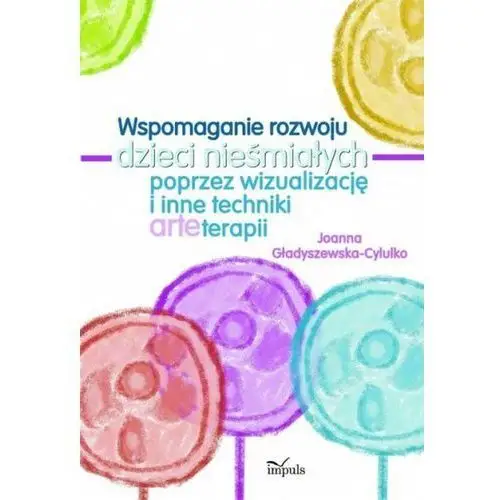 Wspomaganie rozwoju
dzieci nieśmiałych
poprzez wizualizację
i inne techniki
arteterapii

Joanna
Gładyszewska-Cylulko

impuls